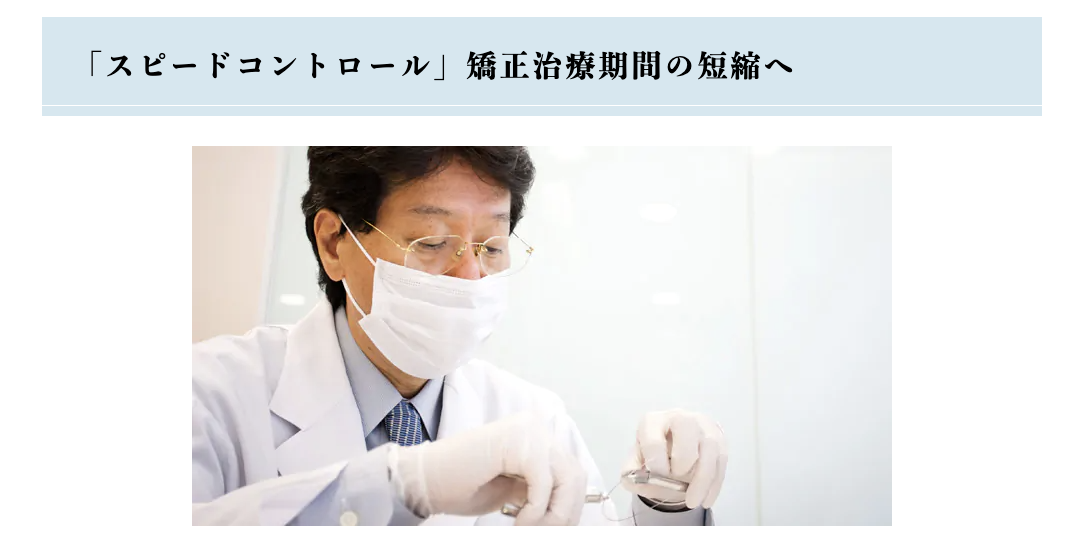 「スピードコントロール」矯正治療期間の短縮へ